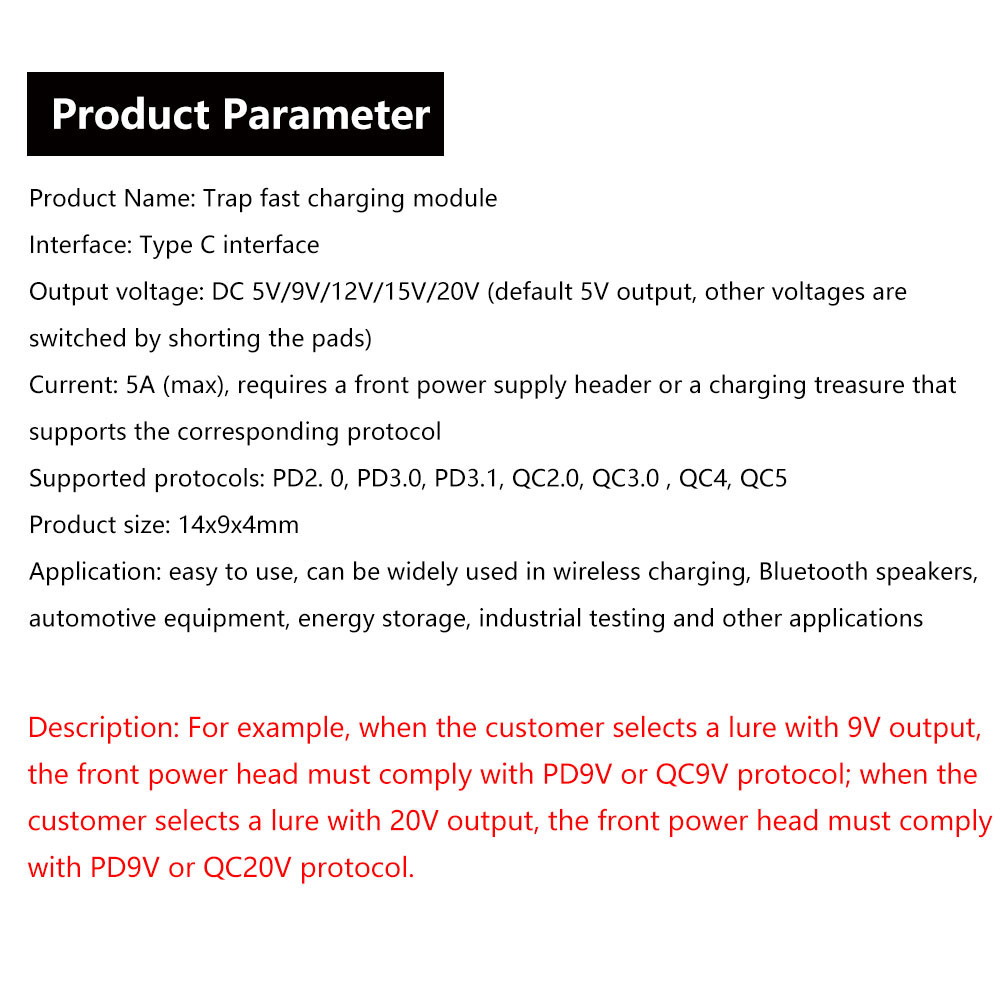 Product Parameter

Product Name: Trap fast charging module

Interface: Type C interface

Output voltage: DC 5V/9V/12V/15V/20V (default 5V output, other voltages are switched by shorting the pads)

Current: 5A (max), requires a front power supply header or a charging treasure that supports the corresponding protocol

Supported protocols: PD2. 0, PD3.0, PD3.1, QC2.0, QC3.0 , QC4, QC5

Product size: 14x9x4mm

Application: easy to use, can be widely used in wireless charging, Bluetooth speakers, automotive equipment, energy storage, industrial testing and other applications

Description: For example, when the customer selects a lure with 9V output, the front power head must comply with PD9V or QC9V protocol; when the customer selects a lure with 20V output, the front power head must comply with PD9V or QC20V protocol.